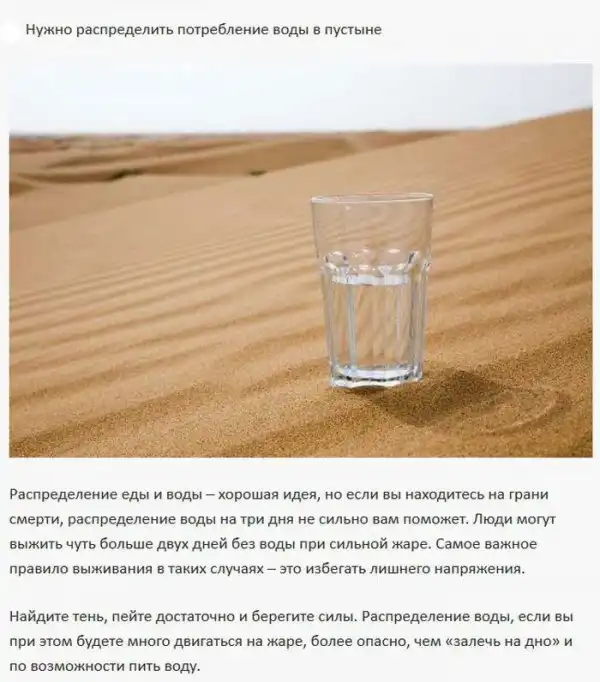 Нужно распределить потребление воды в пустыне

Распределение еды и воды – хорошая идея, но если вы находитесь на грани смерти, распределение воды на три дня не сильно вам поможет. Люди могут выжить чуть больше двух дней без воды при сильной жаре. Самое важное правило выживания в таких случаях – это избегать лишнего напряжения.

Найдите тень, пейте достаточно и берегите силы. Распределение воды, если вы при этом будете много двигаться на жаре, более опасно, чем «залечь на дно» и по возможности пить воду.